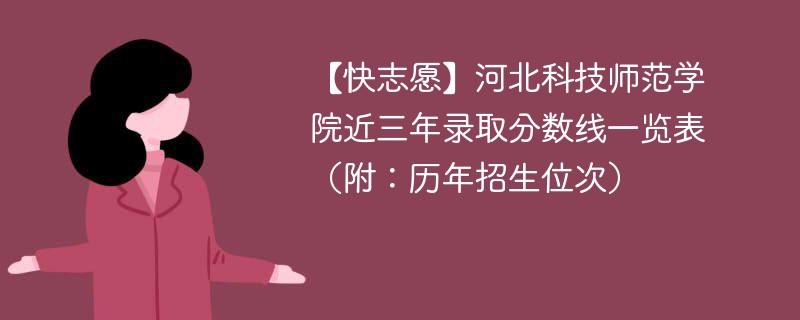 【快志愿】河北科技师范学院近三年录取分数线一览表（附：历年招生位次）